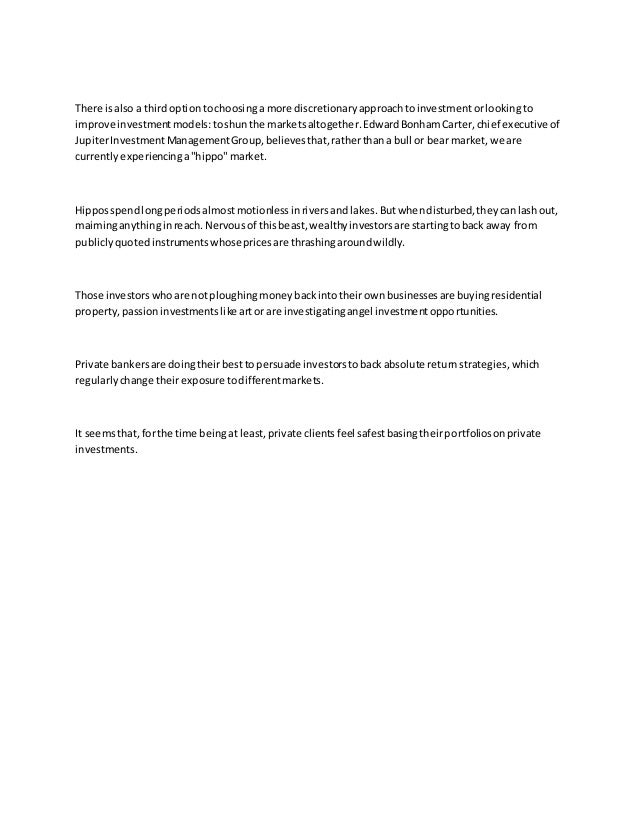 There is also a third option to choosing a more discretionary approach to investment or looking to improve investment models: to shun the markets altogether. Edward Bonham Carter, chief executive of Jupiter Investment Management Group, believes that, rather than a bull or bear market, we are currently experiencing a "hippo" market.

Hippos spend long periods almost motionless in rivers and lakes. But when disturbed, they can lash out, maiming anything in reach. Nervous of this beast, wealthy investors are starting to back away from publicly quoted instruments whose prices are thrashing around wildly.

Those investors who are not ploughing money back into their own businesses are buying residential property, passion investments like art or are investigating angel investment opportunities.

Private bankers are doing their best to persuade investors to back absolute return strategies, which regularly change their exposure to different markets.

It seems that, for the time being at least, private clients feel safest basing their portfolios on private investments.